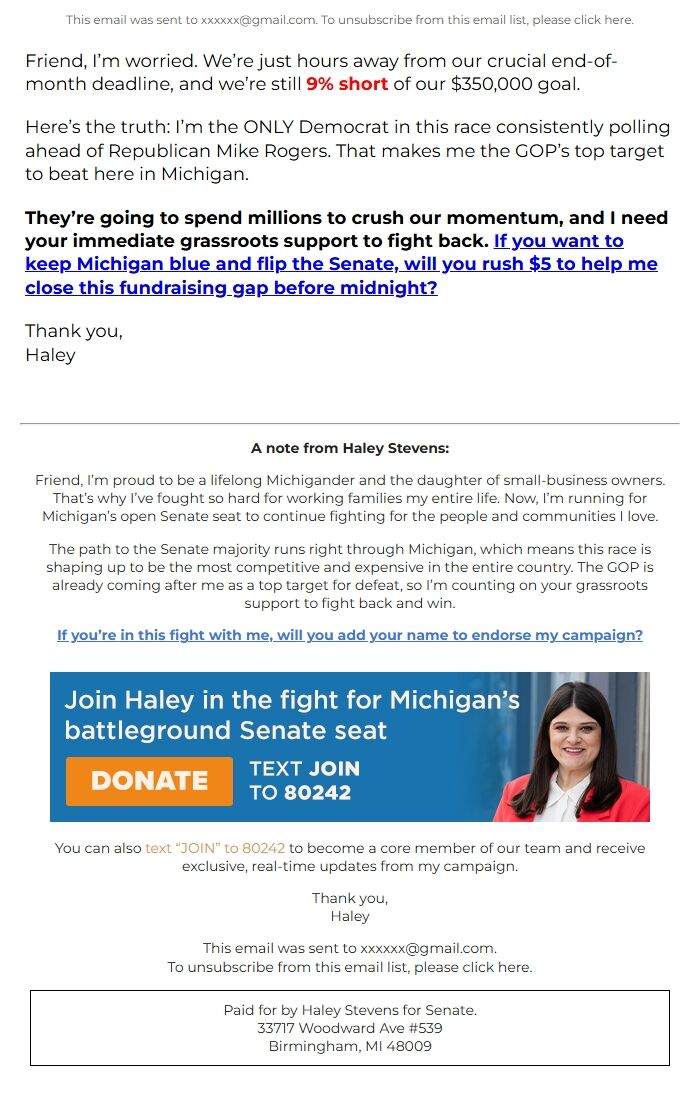 This email was sent to xxxxxx@gmail.com. To unsubscribe from this email list, please click here.

Friend, I'm worried. We're just hours away from our crucial end-of-month deadline, and we're still 9% short of our $350,000 goal.

Here's the truth: I'm the ONLY Democrat in this race consistently polling ahead of Republican Mike Rogers. That makes me the GOP's top target to beat here in Michigan.

They're going to spend millions to crush our momentum, and I need your immediate grassroots support to fight back. If you want to keep Michigan blue and flip the Senate, will you rush $5 to help me close this fundraising gap before midnight?

Thank you,
Haley

A note from Haley Stevens:

Friend, I'm proud to be a lifelong Michigander and the daughter of small-business owners. That's why I've fought so hard for working families my entire life. Now, I'm running for Michigan's open Senate seat to continue fighting for the people and communities I love.

The path to the Senate majority runs right through Michigan, which means this race is shaping up to be the most competitive and expensive in the entire country. The GOP is already coming after me as a top target for defeat, so I'm counting on your grassroots support to fight back and win.

If you're in this fight with me, will you add your name to endorse my campaign?

Join Haley in the fight for Michigan's battleground Senate seat

DONATE

TEXT JOIN TO 80242

You can also text "JOIN" to 80242 to become a core member of our team and receive exclusive, real-time updates from my campaign.

Thank you,
Haley

This email was sent to xxxxxx@gmail.com.
To unsubscribe from this email list, please click here.

Paid for by Haley Stevens for Senate.
33717 Woodward Ave #539
Birmingham, MI 48009